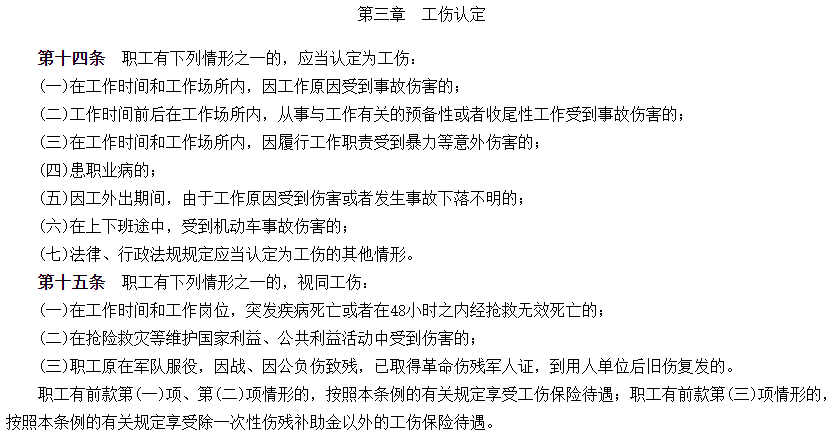 第三章　工伤认定

第十四条　职工有下列情形之一的，应当认定为工伤：
(一)在工作时间和工作场所内，因工作原因受到事故伤害的；
(二)工作时间前后在工作场所内，从事与工作有关的预备性或者收尾性工作受到事故伤害的；
(三)在工作时间和工作场所内，因履行工作职责受到暴力等意外伤害的；
(四)患职业病的；
(五)因工外出期间，由于工作原因受到伤害或者发生事故下落不明的；
(六)在上下班途中，受到机动车事故伤害的；
(七)法律、行政法规规定应当认定为工伤的其他情形。
第十五条　职工有下列情形之一的，视同工伤：
(一)在工作时间和工作岗位，突发疾病死亡或者在48小时之内经抢救无效死亡的；
(二)在抢险救灾等维护国家利益、公共利益活动中受到伤害的；
(三)职工原在军队服役，因战、因公负伤致残，已取得革命伤残军人证，到用人单位后旧伤复发的。
职工有前款第(一)项、第(二)项情形的，按照本条例的有关规定享受工伤保险待遇；职工有前款第(三)项情形的，按照本条例的有关规定享受除一次性伤残补助金以外的工伤保险待遇。